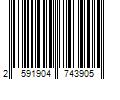 2 591904 743905